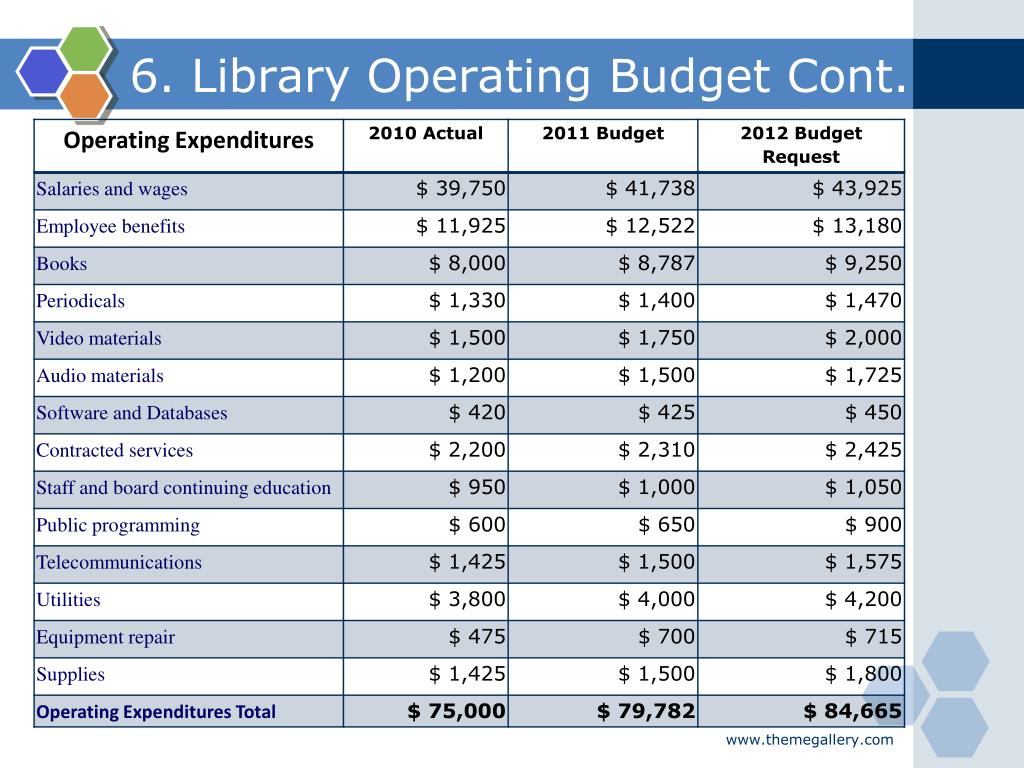 6. Library Operating Budget Cont.

| Operating Expenditures | 2010 Actual | 2011 Budget | 2012 Budget Request |
|---|---|---|---|
| Salaries and wages | \$ 39,750 | \$ 41,738 | \$ 43,925 |
| Employee benefits | \$ 11,925 | \$ 12,522 | \$ 13,180 |
| Books | \$ 8,000 | \$ 8,787 | \$ 9,250 |
| Periodicals | \$ 1,330 | \$ 1,400 | \$ 1,470 |
| Video materials | \$ 1,500 | \$ 1,750 | \$ 2,000 |
| Audio materials | \$ 1,200 | \$ 1,500 | \$ 1,725 |
| Software and Databases | \$ 420 | \$ 425 | \$ 450 |
| Contracted services | \$ 2,200 | \$ 2,310 | \$ 2,425 |
| Staff and board continuing education | \$ 950 | \$ 1,000 | \$ 1,050 |
| Public programming | \$ 600 | \$ 650 | \$ 900 |
| Telecommunications | \$ 1,425 | \$ 1,500 | \$ 1,575 |
| Utilities | \$ 3,800 | \$ 4,000 | \$ 4,200 |
| Equipment repair | \$ 475 | \$ 700 | \$ 715 |
| Supplies | \$ 1,425 | \$ 1,500 | \$ 1,800 |
| Operating Expenditures Total | \$ 75,000 | \$ 79,782 | \$ 84,665 |

www.themegallery.com